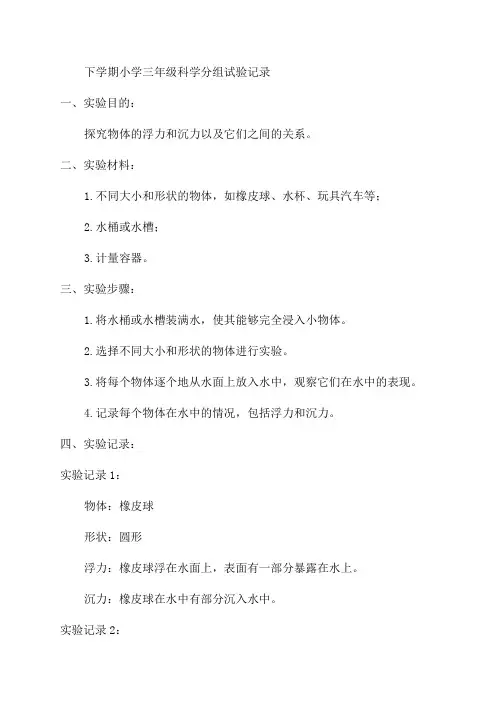 下学期小学三年级科学分组试验记录

一、实验目的：

探究物体的浮力和沉力以及它们之间的关系。

二、实验材料：

1. 不同大小和形状的物体，如橡皮球、水杯、玩具汽车等；

2. 水桶或水槽；

3. 计量容器。

三、实验步骤：

1. 将水桶或水槽装满水，使其能够完全浸入小物体。

2. 选择不同大小和形状的物体进行实验。

3. 将每个物体逐个地从水面上放入水中，观察它们在水中的表现。

4. 记录每个物体在水中的情况，包括浮力和沉力。

四、实验记录：

实验记录 1：

物体：橡皮球

形状：圆形

浮力：橡皮球浮在水面上，表面有一部分暴露在水上。

沉力：橡皮球在水中有部分沉入水中。

实验记录 2：